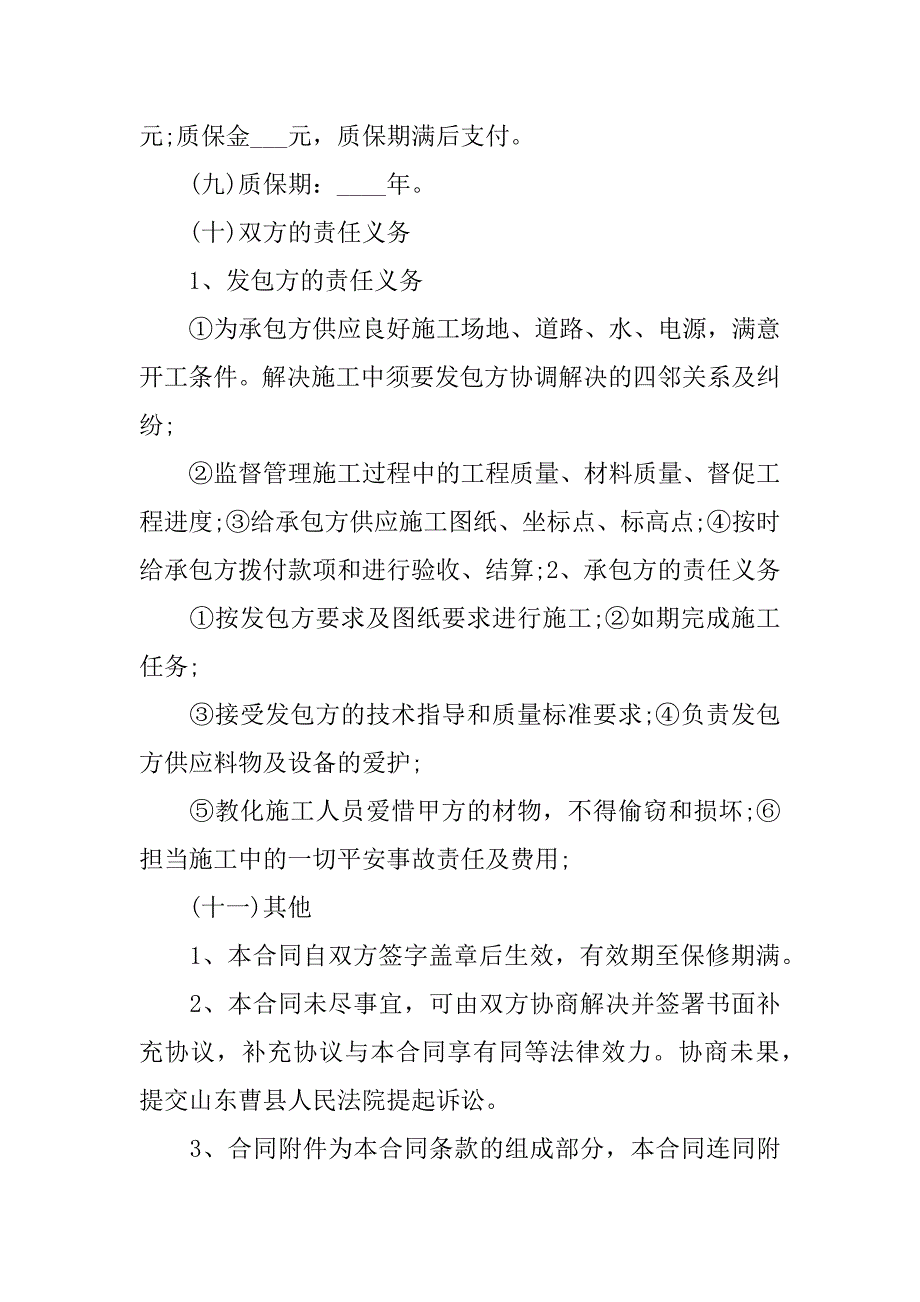 元;质保金___元，质保期满后支付。

(九)质保期：____年。

(十)双方的责任义务

1、发包方的责任义务

①为承包方供应良好施工场地、道路、水、电源，满意开工条件。解决施工中须要发包方协调解决的四邻关系及纠纷;

②监督管理施工过程中的工程质量、材料质量、督促工程进度;③给承包方供应施工图纸、坐标点、标高点;④按时给承包方拨付款项和进行验收、结算;2、承包方的责任义务

①按发包方要求及图纸要求进行施工;②如期完成施工任务;

③接受发包方的技术指导和质量标准要求;④负责发包方供应料物及设备的爱护;

⑤教化施工人员爱惜甲方的材物，不得偷窃和损坏;⑥担当施工中的一切平安事故责任及费用;

(十一)其他

1、本合同自双方签字盖章后生效，有效期至保修期满。

2、本合同未尽事宜，可由双方协商解决并签署书面补充协议，补充协议与本合同享有同等法律效力。协商未果，提交山东曹县人民法院提起诉讼。

3、合同附件为本合同条款的组成部分，本合同连同附